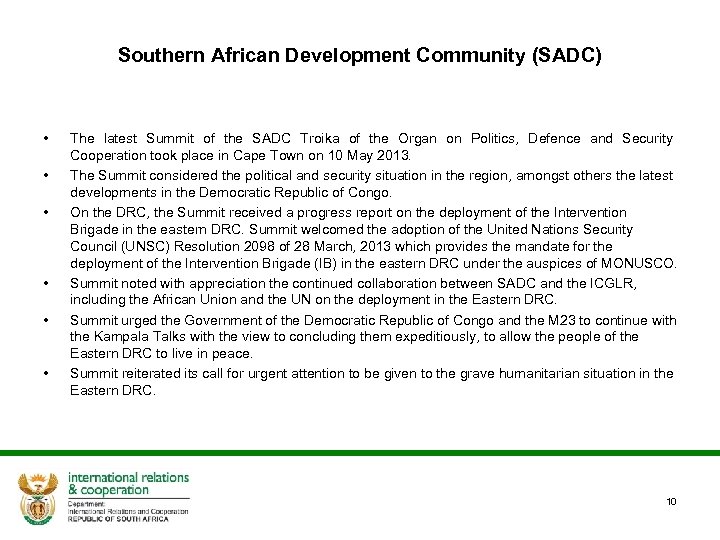 Southern African Development Community (SADC)

• The latest Summit of the SADC Troika of the Organ on Politics, Defence and Security Cooperation took place in Cape Town on 10 May 2013.

• The Summit considered the political and security situation in the region, amongst others the latest developments in the Democratic Republic of Congo.

• On the DRC, the Summit received a progress report on the deployment of the Intervention Brigade in the eastern DRC. Summit welcomed the adoption of the United Nations Security Council (UNSC) Resolution 2098 of 28 March, 2013 which provides the mandate for the deployment of the Intervention Brigade (IB) in the eastern DRC under the auspices of MONUSCO.

• Summit noted with appreciation the continued collaboration between SADC and the ICGLR, including the African Union and the UN on the deployment in the Eastern DRC.

• Summit urged the Government of the Democratic Republic of Congo and the M23 to continue with the Kampala Talks with the view to concluding them expeditiously, to allow the people of the Eastern DRC to live in peace.

• Summit reiterated its call for urgent attention to be given to the grave humanitarian situation in the Eastern DRC.

international relations & cooperation
Department:
International Relations and Cooperation
REPUBLIC OF SOUTH AFRICA

10